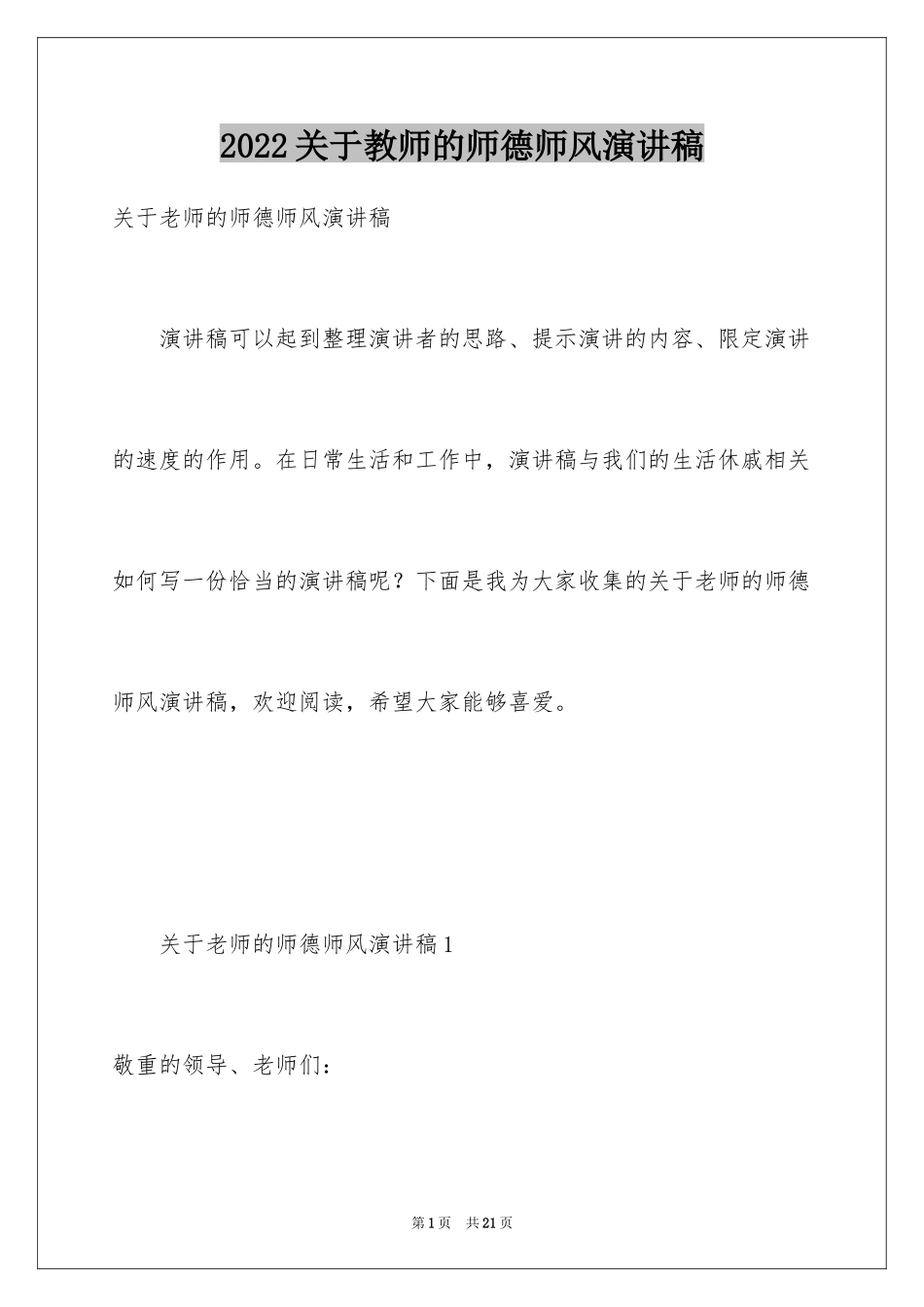 2022关于教师的师德师风演讲稿

关于老师的师德师风演讲稿

演讲稿可以起到整理演讲者的思路、提示演讲的内容、限定演讲的速度的作用。在日常生活和工作中，演讲稿与我们的生活休戚相关如何写一份恰当的演讲稿呢？下面是我为大家收集的关于老师的师德师风演讲稿，欢迎阅读，希望大家能够喜爱。

关于老师的师德师风演讲稿1

敬重的领导、老师们：

第1页 共21页